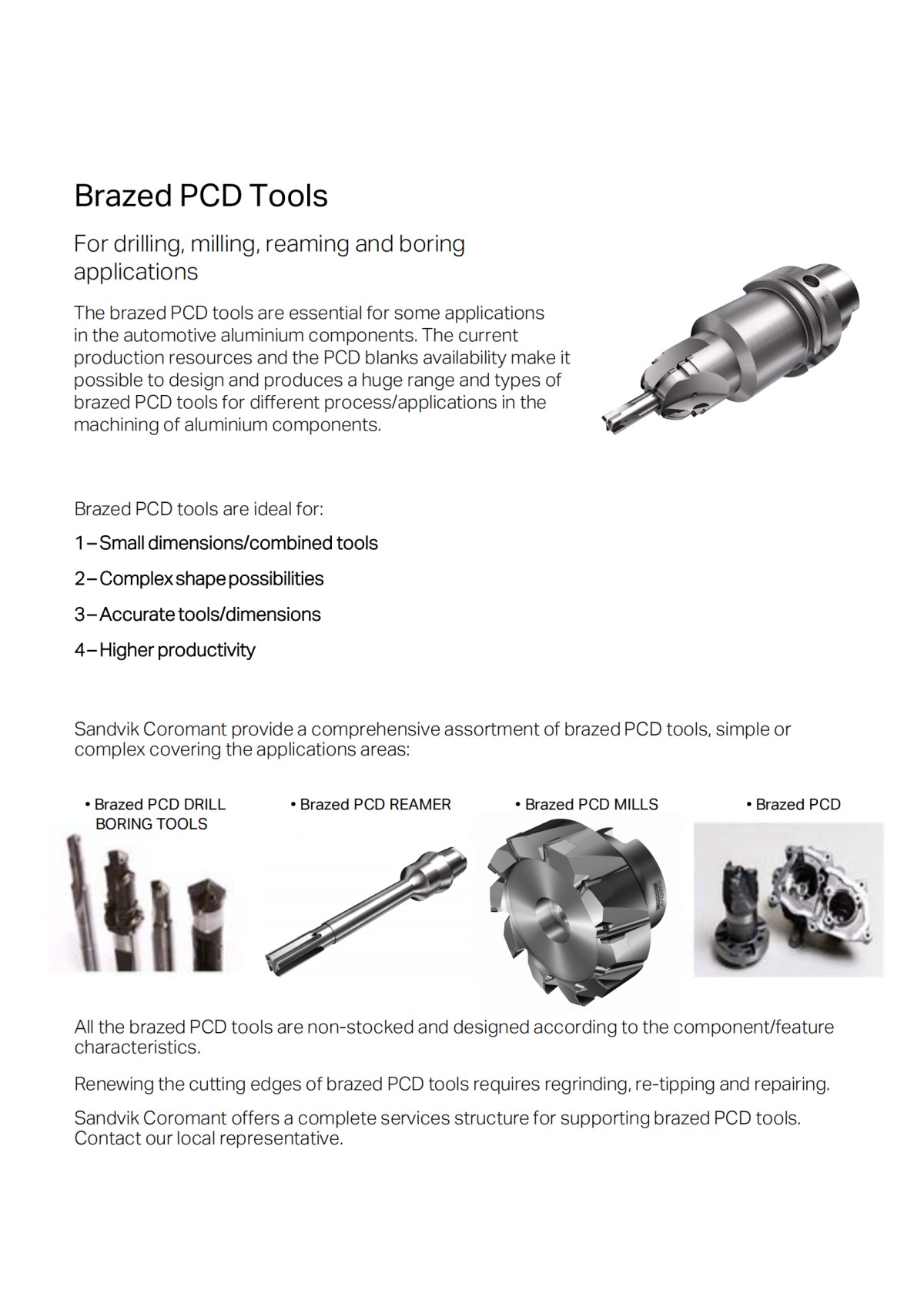 Brazed PCD Tools

For drilling, milling, reaming and boring applications

The brazed PCD tools are essential for some applications in the automotive aluminium components. The current production resources and the PCD blanks availability make it possible to design and produces a huge range and types of brazed PCD tools for different process/applications in the machining of aluminium components.

Brazed PCD tools are ideal for:

1 – Small dimensions/combined tools

2 – Complex shape possibilities

3 – Accurate tools/dimensions

4 – Higher productivity

Sandvik Coromant provide a comprehensive assortment of brazed PCD tools, simple or complex covering the applications areas:

• Brazed PCD DRILL BORING TOOLS

• Brazed PCD REAMER

• Brazed PCD MILLS

• Brazed PCD

All the brazed PCD tools are non-stocked and designed according to the component/feature characteristics.

Renewing the cutting edges of brazed PCD tools requires regrinding, re-tipping and repairing.

Sandvik Coromant offers a complete services structure for supporting brazed PCD tools. Contact our local representative.